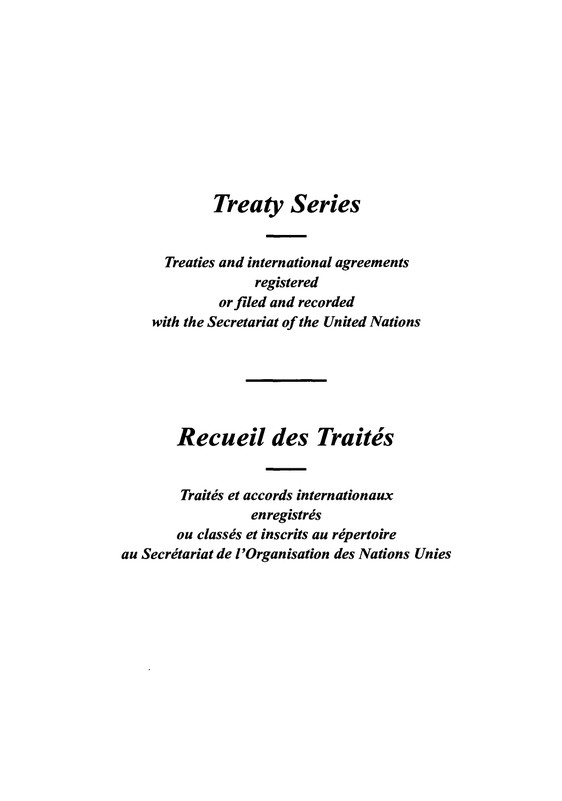 Treaty Series

Treaties and international agreements registered or filed and recorded with the Secretariat of the United Nations

Recueil des Traités

Traités et accords internationaux enregistrés ou classés et inscrits au répertoire au Secrétariat de l'Organisation des Nations Unies